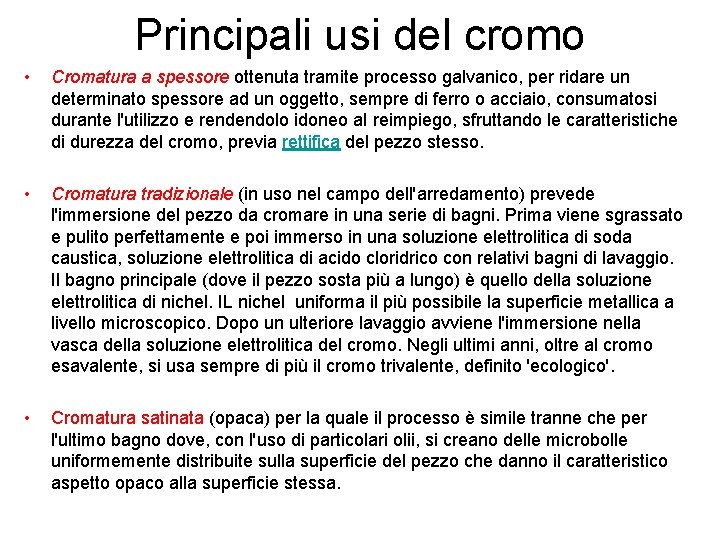 Principali usi del cromo

• Cromatura a spessore ottenuta tramite processo galvanico, per ridare un determinato spessore ad un oggetto, sempre di ferro o acciaio, consumatosi durante l'utilizzo e rendendolo idoneo al reimpiego, sfruttando le caratteristiche di durezza del cromo, previa rettifica del pezzo stesso.

• Cromatura tradizionale (in uso nel campo dell'arredamento) prevede l'immersione del pezzo da cromare in una serie di bagni. Prima viene sgrassato e pulito perfettamente e poi immerso in una soluzione elettrolitica di soda caustica, soluzione elettrolitica di acido cloridrico con relativi bagni di lavaggio. Il bagno principale (dove il pezzo sosta più a lungo) è quello della soluzione elettrolitica di nichel. IL nichel uniforma il più possibile la superficie metallica a livello microscopico. Dopo un ulteriore lavaggio avviene l'immersione nella vasca della soluzione elettrolitica del cromo. Negli ultimi anni, oltre al cromo esavalente, si usa sempre di più il cromo trivalente, definito 'ecologico'.

• Cromatura satinata (opaca) per la quale il processo è simile tranne che per l'ultimo bagno dove, con l'uso di particolari olii, si creano delle microbolle uniformemente distribuite sulla superficie del pezzo che danno il caratteristico aspetto opaco alla superficie stessa.